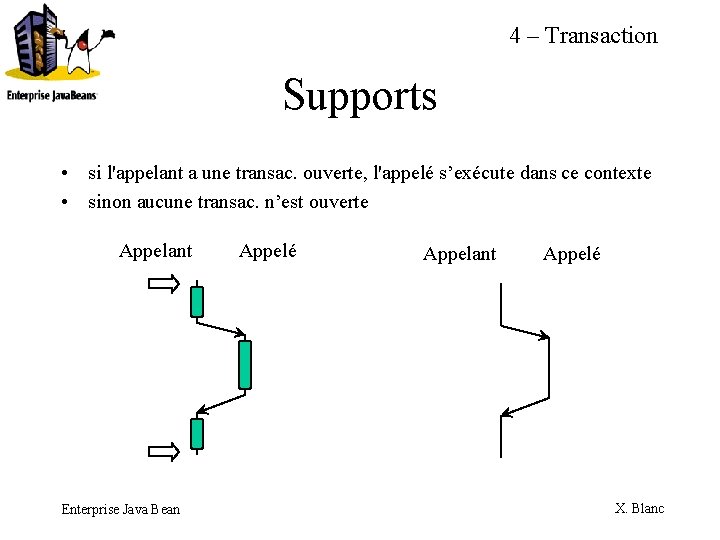 Enterprise JavaBeans

4 – Transaction

Supports

• si l'appelant a une transac. ouverte, l'appelé s'exécute dans ce contexte
• sinon aucune transac. n'est ouverte

Appelant Appelé

Appelant Appelé

Enterprise Java Bean

X. Blanc